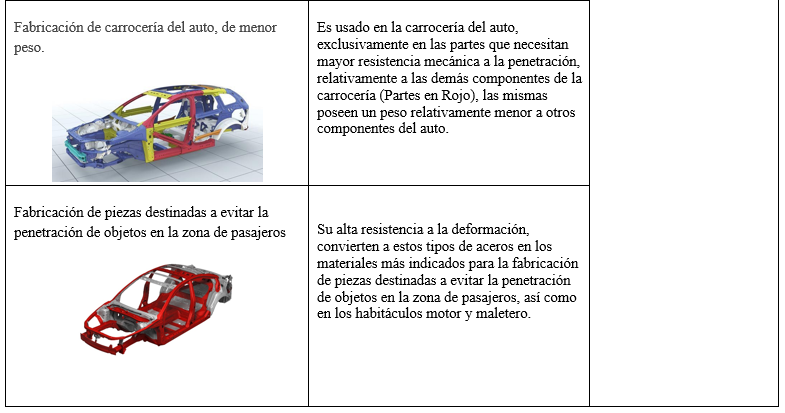 | Fabricación de carrocería del auto, de menor peso. | Es usado en la carrocería del auto, exclusivamente en las partes que necesitan mayor resistencia mecánica a la penetración, relativamente a las demás componentes de la carrocería (Partes en Rojo), las mismas poseen un peso relativamente menor a otros componentes del auto. | |
|---|---|---|
| Fabricación de piezas destinadas a evitar la penetración de objetos en la zona de pasajeros | Su alta resistencia a la deformación, convierten a estos tipos de aceros en los materiales más indicados para la fabricación de piezas destinadas a evitar la penetración de objetos en la zona de pasajeros, así como en los habitáculos motor y maletero. | |